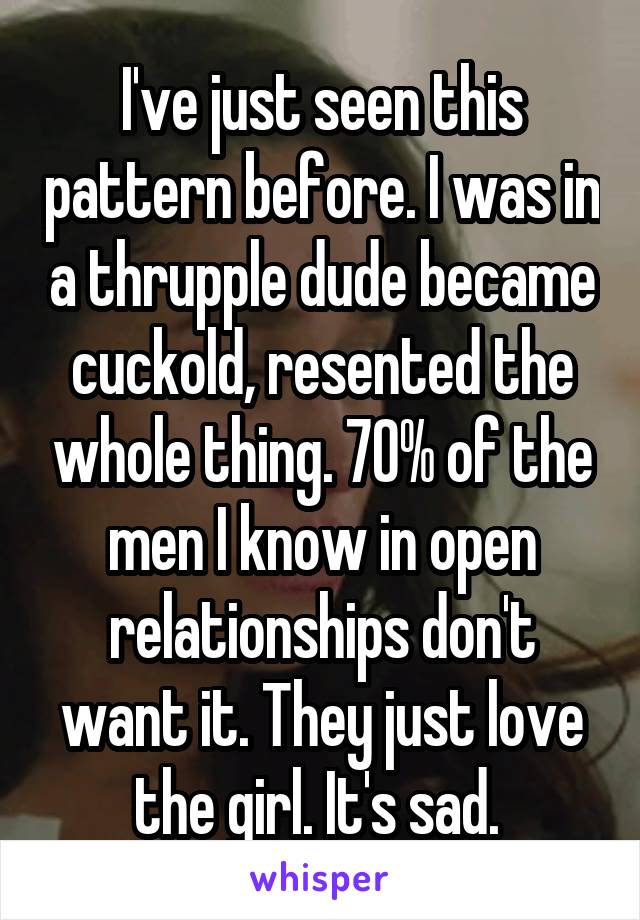 I've just seen this pattern before. I was in a thrupple dude became cuckold, resented the whole thing. 70% of the men I know in open relationships don't want it. They just love the girl. It's sad.

whisper